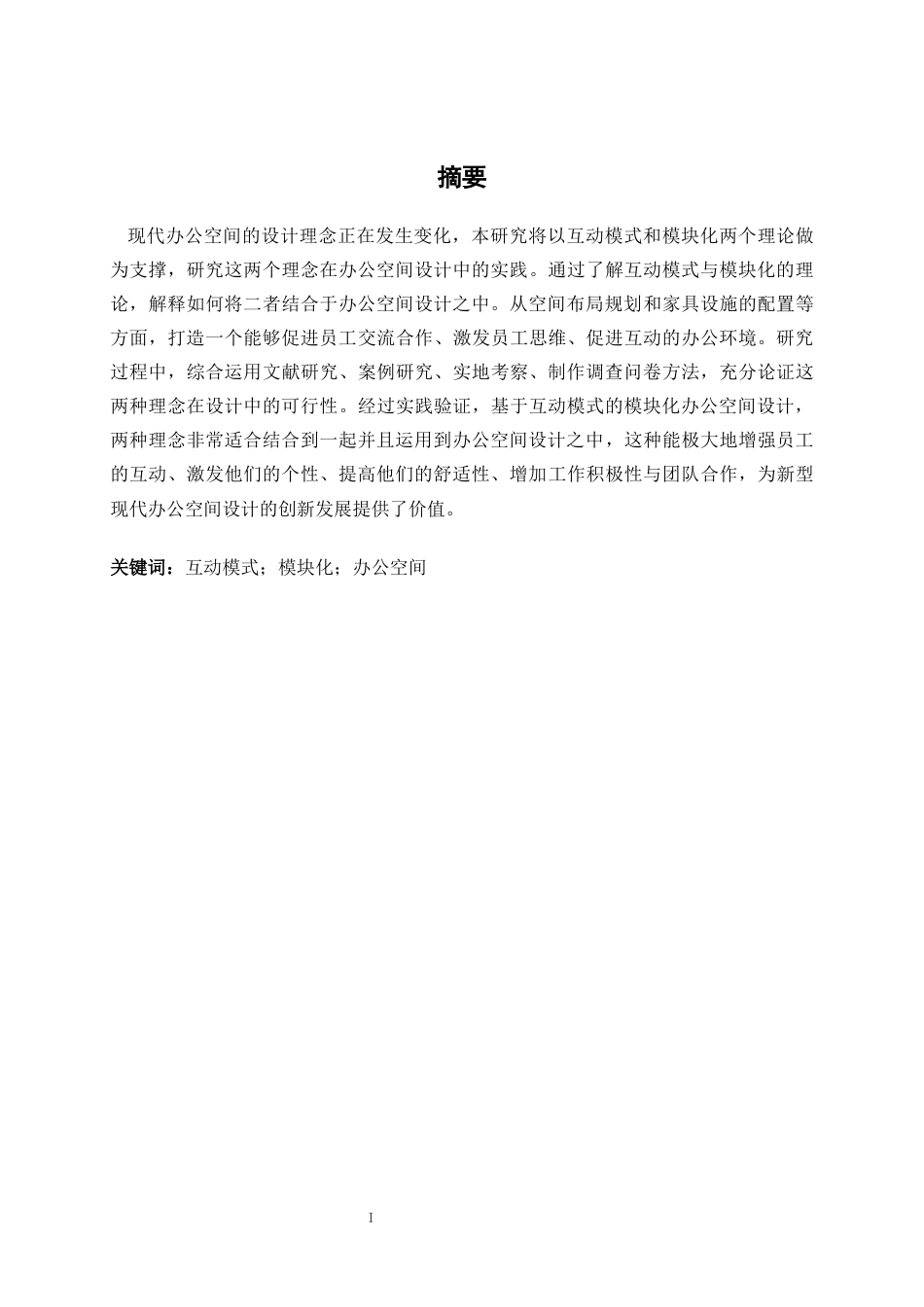 摘要

现代办公空间的设计理念正在发生变化，本研究将以互动模式和模块化两个理论做为支撑，研究这两个理念在办公空间设计中的实践。通过了解互动模式与模块化的理论，解释如何将二者结合于办公空间设计之中。从空间布局规划和家具设施的配置等方面，打造一个能够促进员工交流合作、激发员工思维、促进互动的办公环境。研究过程中，综合运用文献研究、案例研究、实地考察、制作调查问卷方法，充分论证这两种理念在设计中的可行性。经过实践验证，基于互动模式的模块化办公空间设计，两种理念非常适合结合到一起并且运用到办公空间设计之中，这种能极大地增强员工的互动、激发他们的个性、提高他们的舒适性、增加工作积极性与团队合作，为新型现代办公空间设计的创新发展提供了价值。

关键词：互动模式；模块化；办公空间

I